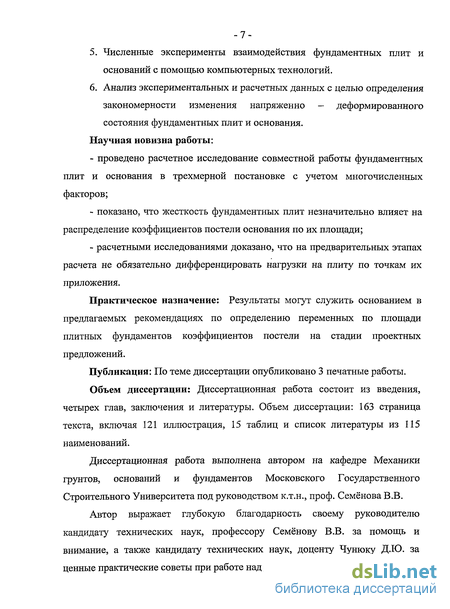 - 7 -

5. Численные эксперименты взаимодействия фундаментных плит и оснований с помощью компьютерных технологий.

6. Анализ экспериментальных и расчетных данных с целью определения закономерности изменения напряженно – деформированного состояния фундаментных плит и основания.

Научная новизна работы:

- проведено расчетное исследование совместной работы фундаментных плит и основания в трехмерной постановке с учетом многочисленных факторов;

- показано, что жесткость фундаментных плит незначительно влияет на распределение коэффициентов постели основания по их площади;

- расчетными исследованиями доказано, что на предварительных этапах расчета не обязательно дифференцировать нагрузки на плиту по точкам их приложения.

Практическое назначение: Результаты могут служить основанием в предлагаемых рекомендациях по определению переменных по площади плитных фундаментов коэффициентов постели на стадии проектных предложений.

Публикация: По теме диссертации опубликовано 3 печатные работы.

Объем диссертации: Диссертационная работа состоит из введения, четырех глав, заключения и литературы. Объем диссертации: 163 страница текста, включая 121 иллюстрация, 15 таблиц и список литературы из 115 наименований.

Диссертационная работа выполнена автором на кафедре Механики грунтов, оснований и фундаментов Московского Государственного Строительного Университета под руководством к.т.н., проф. Семёнова В.В.

Автор выражает глубокую благодарность своему руководителю кандидату технических наук, профессору Семёнову В.В. за помощь и внимание, а также кандидату технических наук, доценту Чунюку Д.Ю. за ценные практические советы при работе над

dsLib.net
библиотека диссертаций